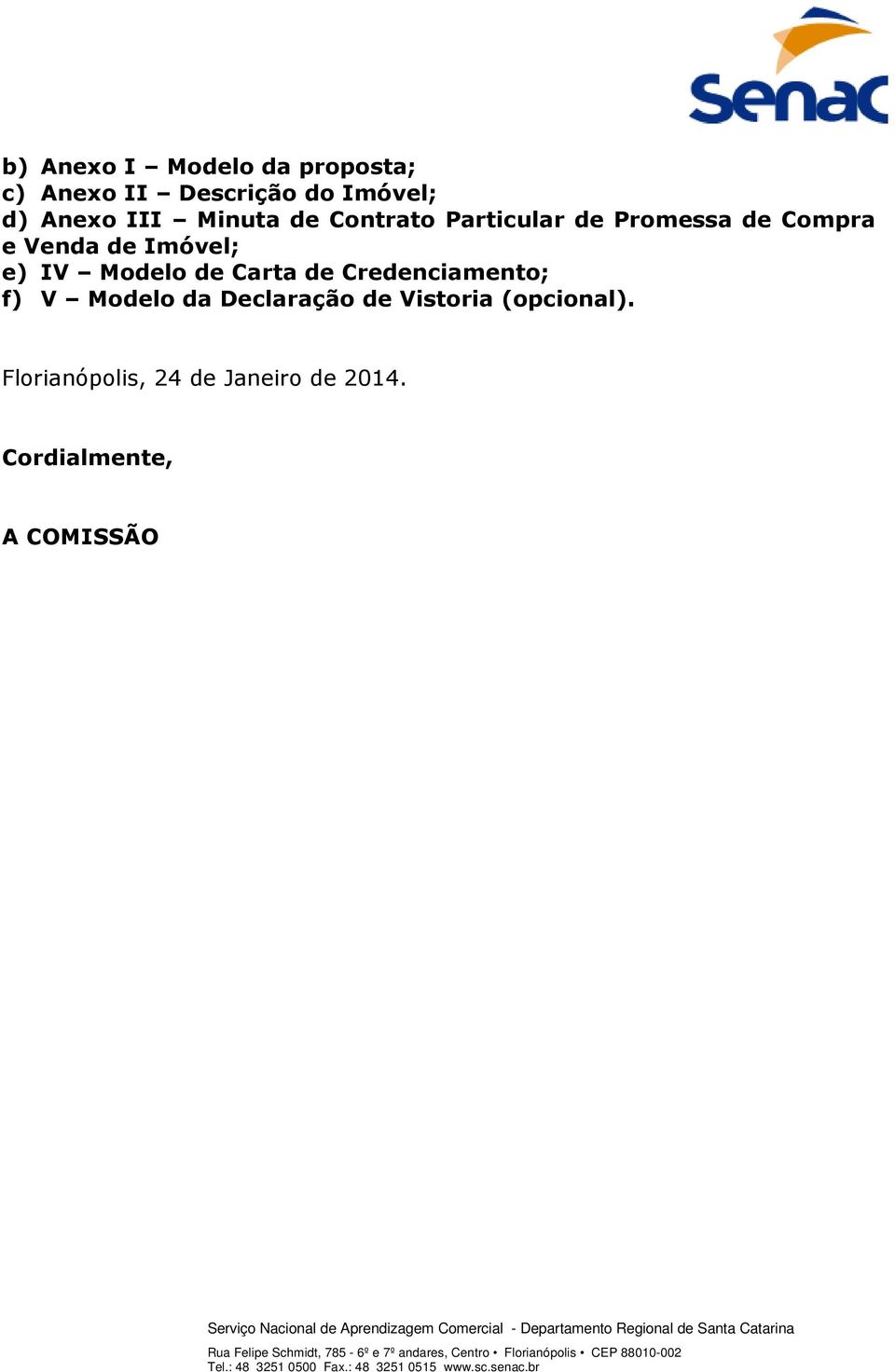 Senac

b) Anexo I – Modelo da proposta;
c) Anexo II – Descrição do Imóvel;
d) Anexo III – Minuta de Contrato Particular de Promessa de Compra e Venda de Imóvel;
e) IV – Modelo de Carta de Credenciamento;
f) V – Modelo da Declaração de Vistoria (opcional).

Florianópolis, 24 de Janeiro de 2014.

Cordialmente,

A COMISSÃO

Serviço Nacional de Aprendizagem Comercial - Departamento Regional de Santa Catarina

Rua Felipe Schmidt, 785 - 6º e 7º andares, Centro • Florianópolis • CEP 88010-002
Tel.: 48 3251 0500 Fax.: 48 3251 0515 www.sc.senac.br